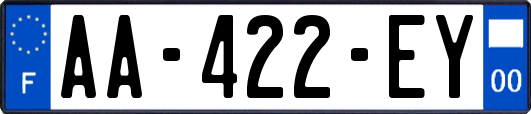 F
AA-422-EY
00